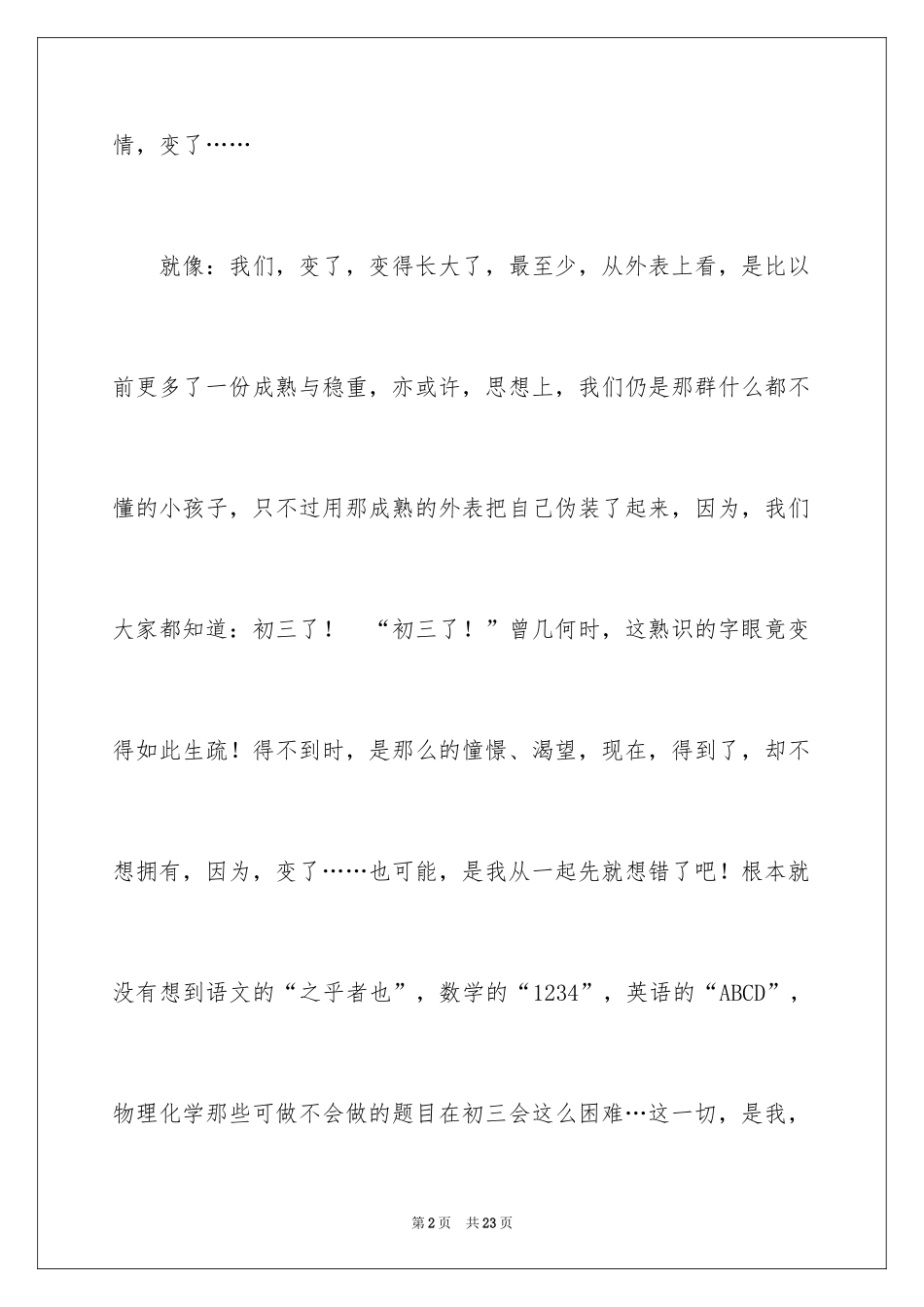 情，变了……

就像：我们，变了，变得长大了，最至少，从外表上看，是比以前更多了一份成熟与稳重，亦或许，思想上，我们仍是那群什么都不懂的小孩子，只不过用那成熟的外表把自己伪装了起来，因为，我们大家都知道：初三了！ “初三了！”曾几何时，这熟识的字眼竟变得如此生疏！得不到时，是那么的憧憬、渴望，现在，得到了，却不想拥有，因为，变了……也可能，是我从一起先就想错了吧！根本就没有想到语文的“之乎者也”，数学的“1234”，英语的“ABCD”，物理化学那些可做不会做的题目在初三会这么困难…这一切，是我，

第2页 共23页